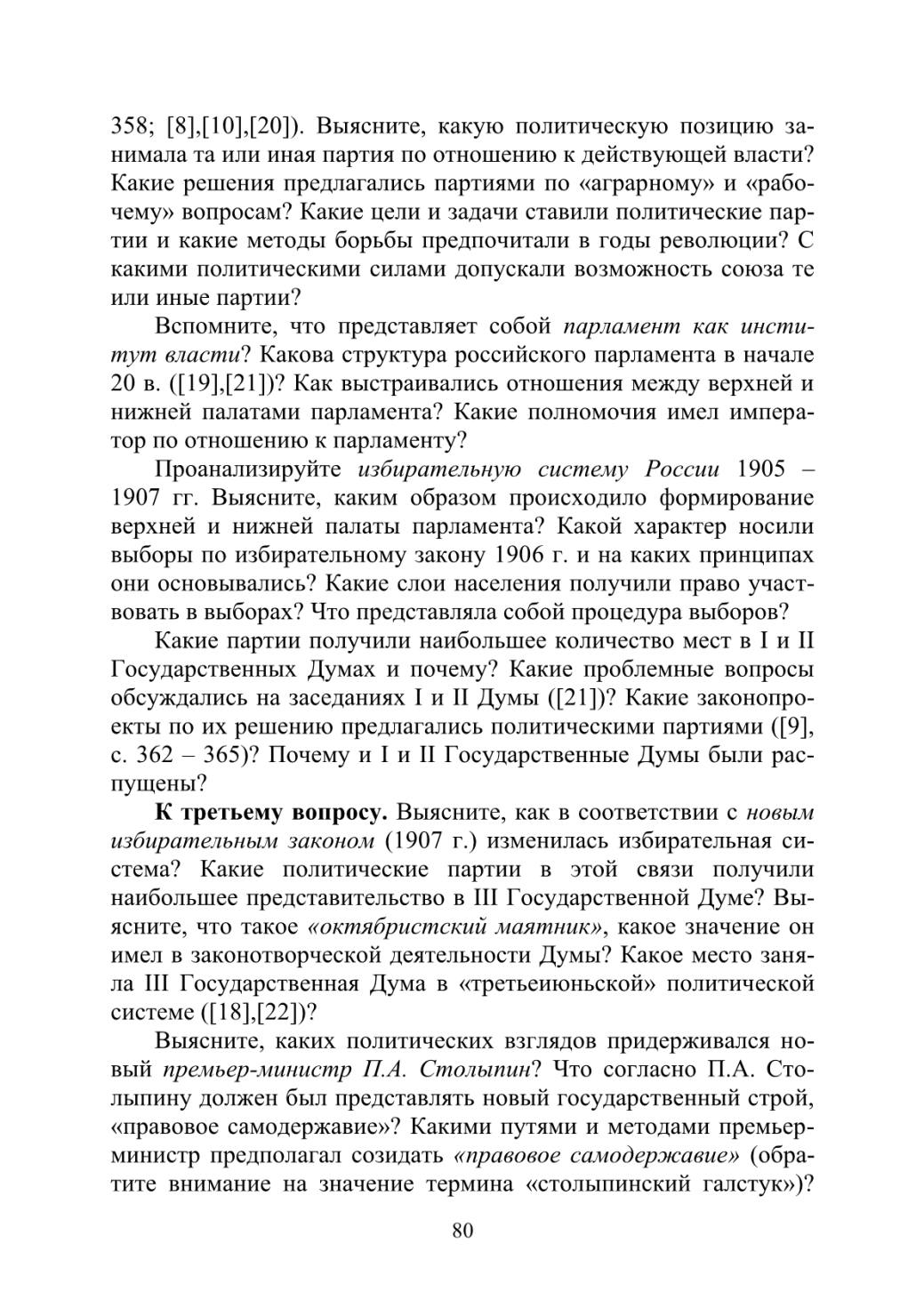 358; [8],[10],[20]). Выясните, какую политическую позицию занимала та или иная партия по отношению к действующей власти? Какие решения предлагались партиями по «аграрному» и «рабочему» вопросам? Какие цели и задачи ставили политические партии и какие методы борьбы предпочитали в годы революции? С какими политическими силами допускали возможность союза те или иные партии?

Вспомните, что представляет собой парламент как институт власти? Какова структура российского парламента в начале 20 в. ([19],[21])? Как выстраивались отношения между верхней и нижней палатами парламента? Какие полномочия имел император по отношению к парламенту?

Проанализируйте избирательную систему России 1905 – 1907 гг. Выясните, каким образом происходило формирование верхней и нижней палаты парламента? Какой характер носили выборы по избирательному закону 1906 г. и на каких принципах они основывались? Какие слои населения получили право участвовать в выборах? Что представляла собой процедура выборов?

Какие партии получили наибольшее количество мест в I и II Государственных Думах и почему? Какие проблемные вопросы обсуждались на заседаниях I и II Думы ([21])? Какие законопроекты по их решению предлагались политическими партиями ([9], с. 362 – 365)? Почему и I и II Государственные Думы были распущены?

К третьему вопросу. Выясните, как в соответствии с новым избирательным законом (1907 г.) изменилась избирательная система? Какие политические партии в этой связи получили наибольшее представительство в III Государственной Думе? Выясните, что такое «октябристский маятник», какое значение он имел в законотворческой деятельности Думы? Какое место заняла III Государственная Дума в «третьеиюньской» политической системе ([18],[22])?

Выясните, каких политических взглядов придерживался новый премьер-министр П.А. Столыпин? Что согласно П.А. Столыпину должен был представлять новый государственный строй, «правовое самодержавие»? Какими путями и методами премьер-министр предполагал созидать «правовое самодержавие» (обратите внимание на значение термина «столыпинский галстук»)?

80